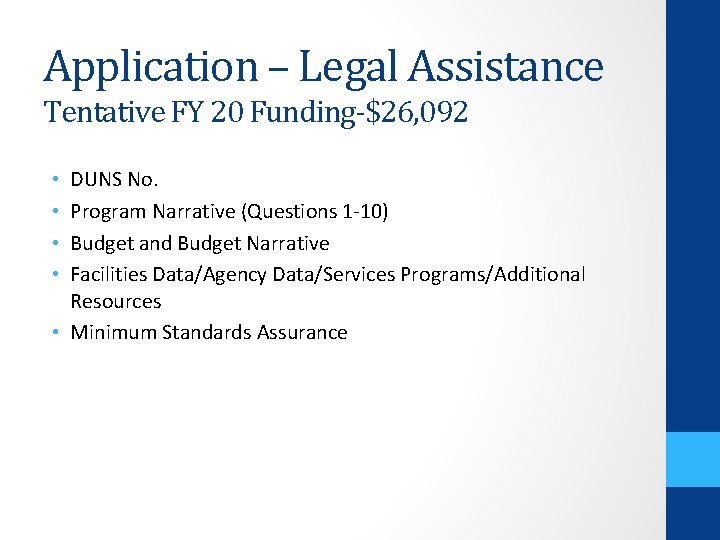 Application – Legal Assistance
Tentative FY 20 Funding-\$26,092

• DUNS No.
• Program Narrative (Questions 1-10)
• Budget and Budget Narrative
• Facilities Data/Agency Data/Services Programs/Additional Resources
• Minimum Standards Assurance